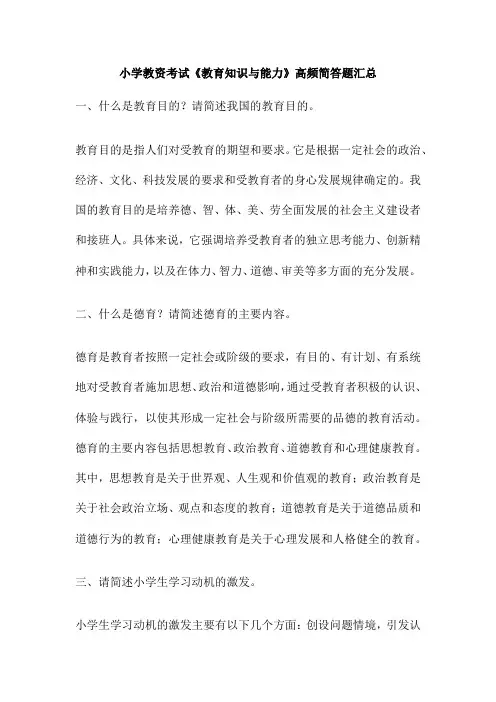 小学教资考试《教育知识与能力》高频简答题汇总

一、什么是教育目的？请简述我国的教育目的。

教育目的是指人们对受教育的期望和要求。它是根据一定社会的政治、经济、文化、科技发展的要求和受教育者的身心发展规律确定的。我国的教育目的是培养德、智、体、美、劳全面发展的社会主义建设者和接班人。具体来说，它强调培养受教育者的独立思考能力、创新精神和实践能力，以及在体力、智力、道德、审美等多方面的充分发展。

二、什么是德育？请简述德育的主要内容。

德育是教育者按照一定社会或阶级的要求，有目的、有计划、有系统地对受教育者施加思想、政治和道德影响，通过受教育者积极的认识、体验与践行，以使其形成一定社会与阶级所需要的品德的教育活动。德育的主要内容包括思想教育、政治教育、道德教育和心理健康教育。其中，思想教育是关于世界观、人生观和价值观的教育；政治教育是关于社会政治立场、观点和态度的教育；道德教育是关于道德品质和道德行为的教育；心理健康教育是关于心理发展和人格健全的教育。

三、请简述小学生学习动机的激发。

小学生学习动机的激发主要有以下几个方面：创设问题情境，引发认